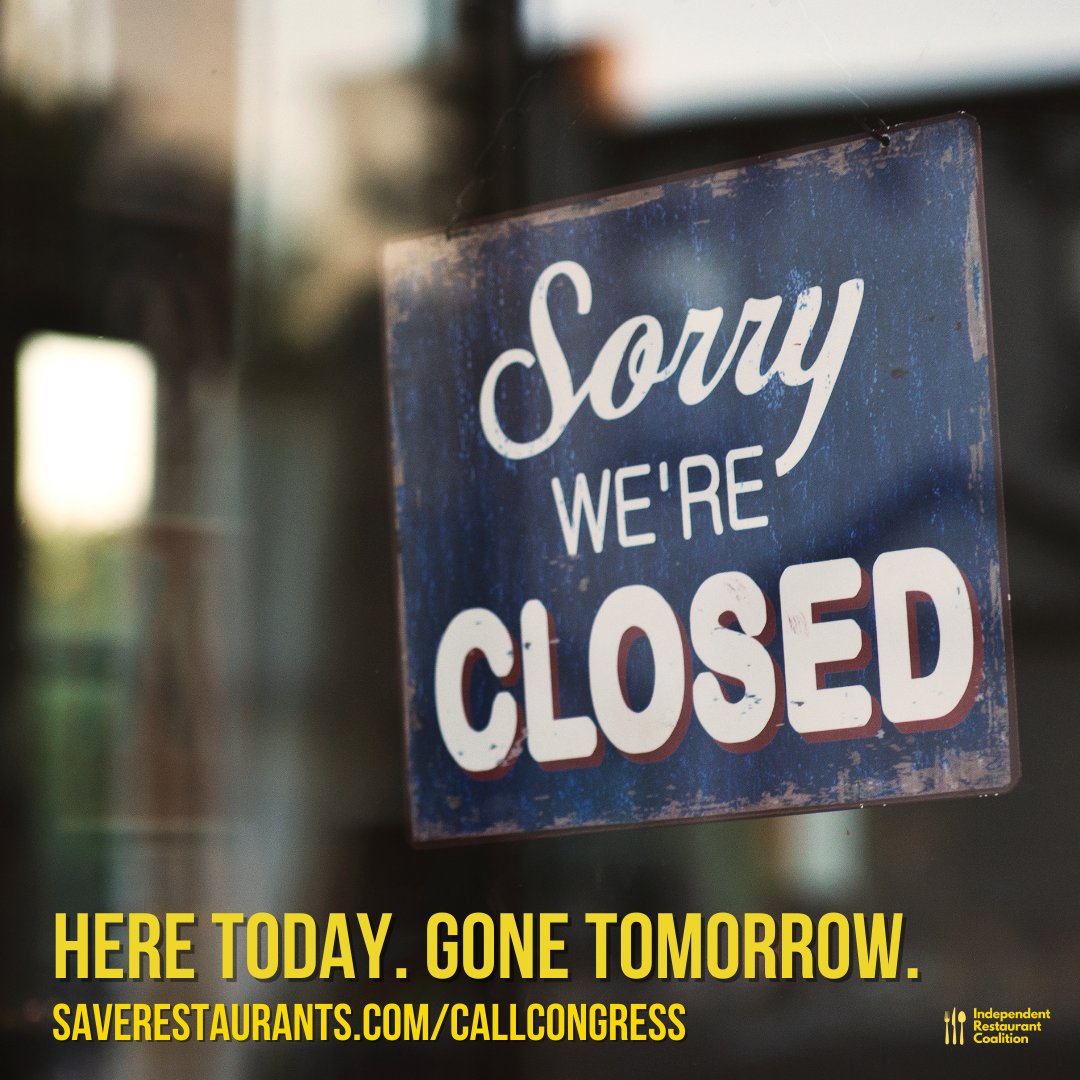 Sorry
WE'RE
CLOSED

HERE TODAY. GONE TOMORROW.
SAVERESTAURANTS.COM/CALLCONGRESS

Independent Restaurant Coalition